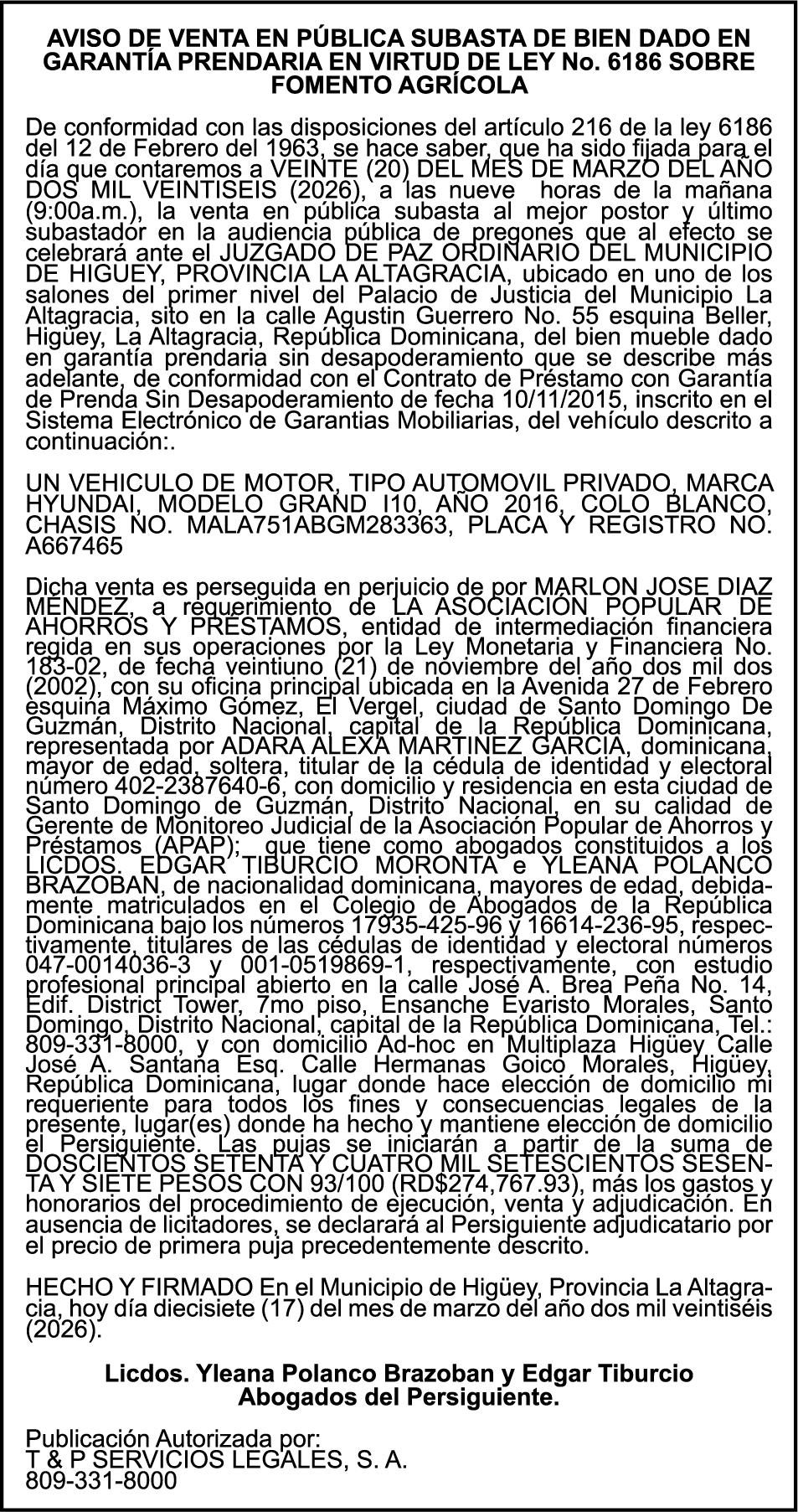 AVISO DE VENTA EN PÚBLICA SUBASTA DE BIEN DADO EN GARANTÍA PRENDARIA EN VIRTUD DE LEY No. 6186 SOBRE FOMENTO AGRÍCOLA

De conformidad con las disposiciones del artículo 216 de la ley 6186 del 12 de Febrero del 1963, se hace saber, que ha sido fijada para el día que contaremos a VEINTE (20) DEL MES DE MARZO DEL AÑO DOS MIL VEINTISEIS (2026), a las nueve horas de la mañana (9:00a.m.), la venta en pública subasta al mejor postor y último subastador en la audiencia pública de pregones que al efecto se celebrará ante el JUZGADO DE PAZ ORDINARIO DEL MUNICIPIO DE HIGUEY, PROVINCIA LA ALTAGRACIA, ubicado en uno de los salones del primer nivel del Palacio de Justicia del Municipio La Altagracia, sito en la calle Agustin Guerrero No. 55 esquina Beller, Higüey, La Altagracia, República Dominicana, del bien mueble dado en garantía prendaria sin desapoderamiento que se describe más adelante, de conformidad con el Contrato de Préstamo con Garantía de Prenda Sin Desapoderamiento de fecha 10/11/2015, inscrito en el Sistema Electrónico de Garantias Mobiliarias, del vehículo descrito a continuación:.

UN VEHICULO DE MOTOR, TIPO AUTOMOVIL PRIVADO, MARCA HYUNDAI, MODELO GRAND I10, AÑO 2016, COLO BLANCO, CHASIS NO. MALA751ABGM283363, PLACA Y REGISTRO NO. A667465

Dicha venta es perseguida en perjuicio de por MARLON JOSE DIAZ MENDEZ, a requerimiento de LA ASOCIACIÓN POPULAR DE AHORROS Y PRÉSTAMOS, entidad de intermediación financiera regida en sus operaciones por la Ley Monetaria y Financiera No. 183-02, de fecha veintiuno (21) de noviembre del año dos mil dos (2002), con su oficina principal ubicada en la Avenida 27 de Febrero esquina Máximo Gómez, El Vergel, ciudad de Santo Domingo De Guzmán, Distrito Nacional, capital de la República Dominicana, representada por ADARA ALEXA MARTINEZ GARCIA, dominicana, mayor de edad, soltera, titular de la cédula de identidad y electoral número 402-2387640-6, con domicilio y residencia en esta ciudad de Santo Domingo de Guzmán, Distrito Nacional, en su calidad de Gerente de Monitoreo Judicial de la Asociación Popular de Ahorros y Préstamos (APAP); que tiene como abogados constituidos a los LICDOS. EDGAR TIBURCIO MORONTA e YLEANA POLANCO BRAZOBAN, de nacionalidad dominicana, mayores de edad, debidamente matriculados en el Colegio de Abogados de la República Dominicana bajo los números 17935-425-96 y 16614-236-95, respectivamente, titulares de las cédulas de identidad y electoral números 047-0014036-3 y 001-0519869-1, respectivamente, con estudio profesional principal abierto en la calle José A. Brea Peña No. 14, Edif. District Tower, 7mo piso, Ensanche Evaristo Morales, Santo Domingo, Distrito Nacional, capital de la República Dominicana, Tel.: 809-331-8000, y con domicilio Ad-hoc en Multiplaza Higüey Calle José A. Santana Esq. Calle Hermanas Goico Morales, Higüey, República Dominicana, lugar donde hace elección de domicilio mi requeriente para todos los fines y consecuencias legales de la presente, lugar(es) donde ha hecho y mantiene elección de domicilio el Persiguiente. Las pujas se iniciarán a partir de la suma de DOSCIENTOS SETENTA Y CUATRO MIL SETESCIENTOS SESENTA Y SIETE PESOS CON 93/100 (RD$274,767.93), más los gastos y honorarios del procedimiento de ejecución, venta y adjudicación. En ausencia de licitadores, se declarará al Persiguiente adjudicatario por el precio de primera puja precedentemente descrito.

HECHO Y FIRMADO En el Municipio de Higüey, Provincia La Altagracia, hoy día diecisiete (17) del mes de marzo del año dos mil veintiséis (2026).

Licdos. Yleana Polanco Brazoban y Edgar Tiburcio
Abogados del Persiguiente.

Publicación Autorizada por:
T & P SERVICIOS LEGALES, S. A.
809-331-8000